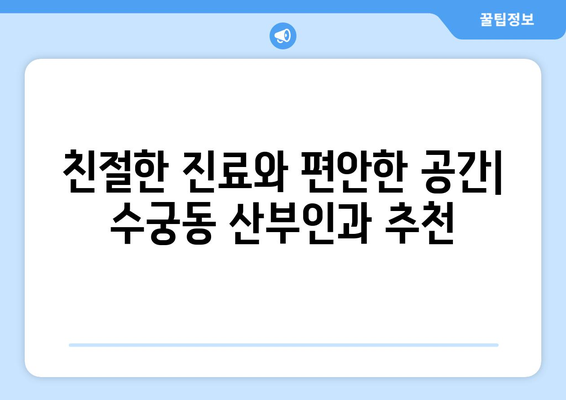 꿀팁정보

친절한 진료와 편안한 공간| 수궁동 산부인과 추천